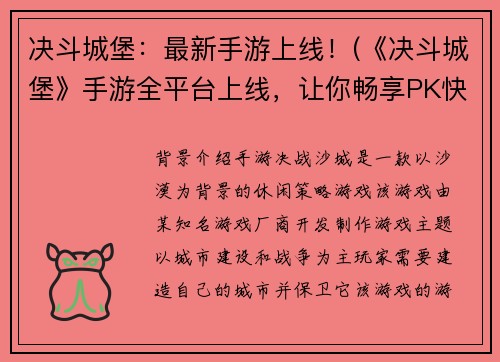 决斗城堡：最新手游上线！(《决斗城堡》手游全平台上线，让你畅享PK快

背景介绍手游决战沙城是一款以沙漠为背景的休闲策略游戏该游戏由某知名游戏厂商开发制作游戏主题以城市建设和战争为主玩家需要建造自己的城市并保卫它该游戏的游